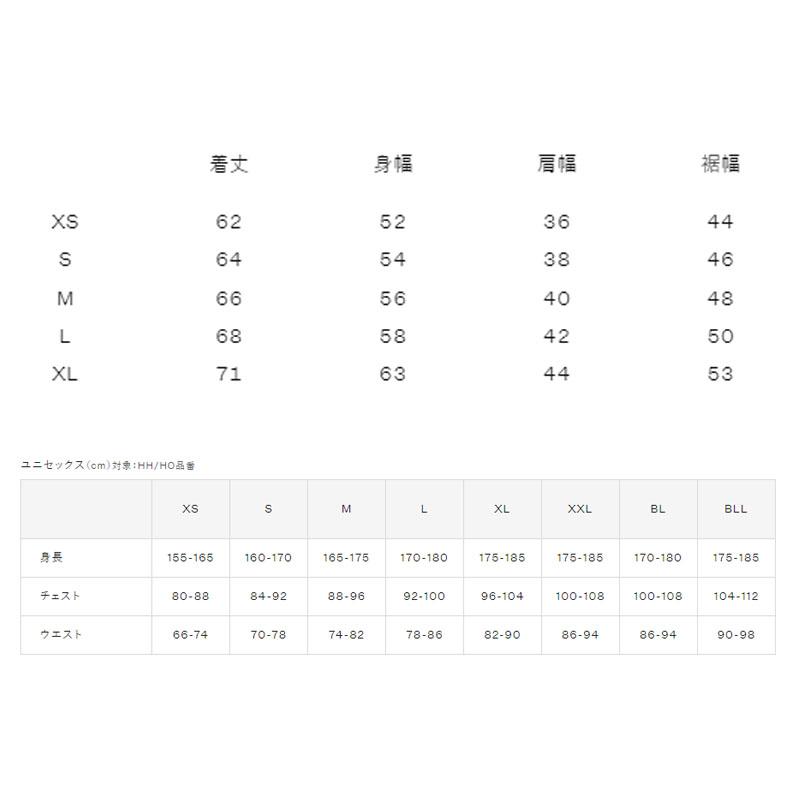 |  | 着丈 | 身幅 | 肩幅 | 裾幅 |
|---|---|---|---|---|
| XS | 62 | 52 | 36 | 44 |
| S | 64 | 54 | 38 | 46 |
| M | 66 | 56 | 40 | 48 |
| L | 68 | 58 | 42 | 50 |
| XL | 71 | 63 | 44 | 53 |

ユニセックス(cm)対象:HH/HO品番

|  | XS | S | M | L | XL | XXL | BL | BLL |
|---|---|---|---|---|---|---|---|---|
| 身長 | 155-165 | 160-170 | 165-175 | 170-180 | 175-185 | 175-185 | 170-180 | 175-185 |
| チェスト | 80-88 | 84-92 | 88-96 | 92-100 | 96-104 | 100-108 | 100-108 | 104-112 |
| ウエスト | 66-74 | 70-78 | 74-82 | 78-86 | 82-90 | 86-94 | 86-94 | 90-98 |